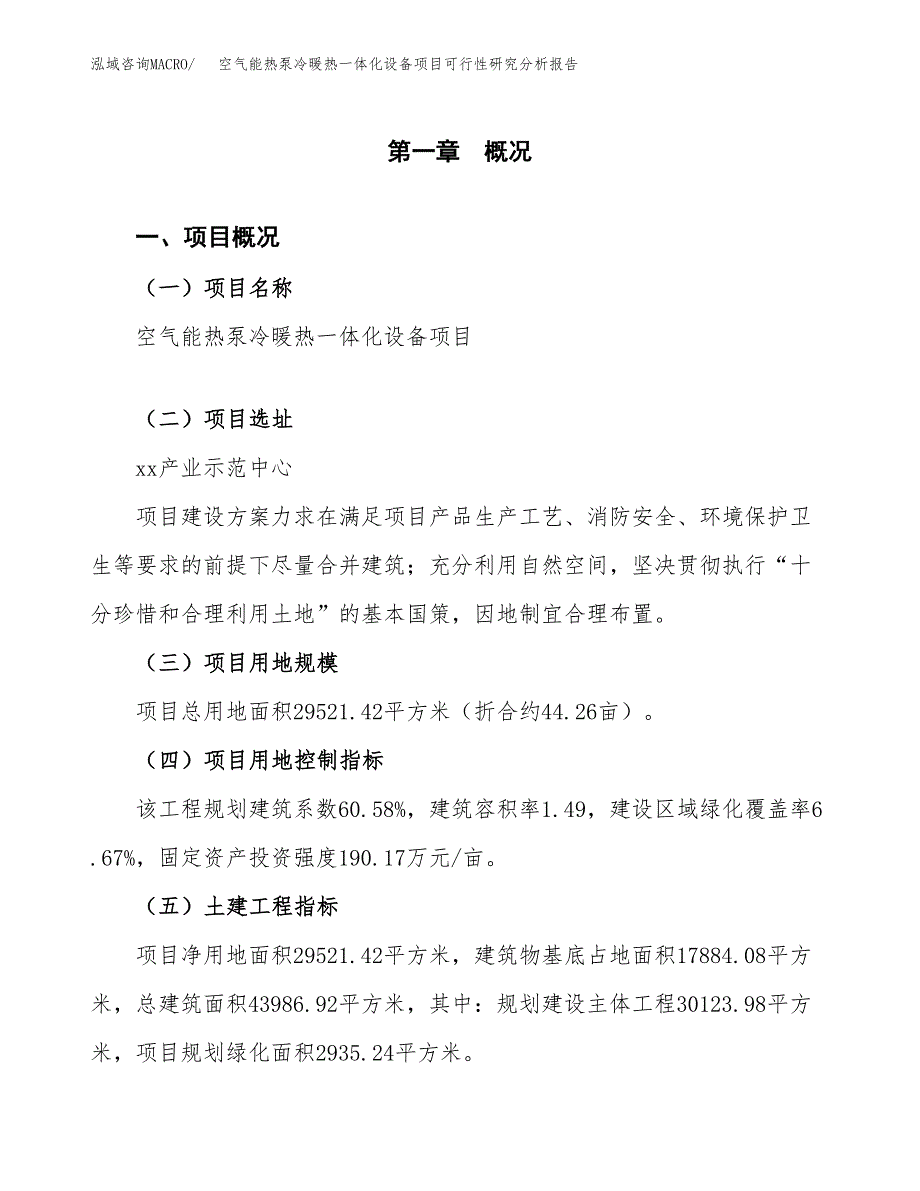 泓域咨询MACRO/　空气能热泵冷暖热一体化设备项目可行性研究分析报告

第一章　概况

一、项目概况

（一）项目名称

空气能热泵冷暖热一体化设备项目

（二）项目选址

xx产业示范中心

项目建设方案力求在满足项目产品生产工艺、消防安全、环境保护卫生等要求的前提下尽量合并建筑；充分利用自然空间，坚决贯彻执行“十分珍惜和合理利用土地”的基本国策，因地制宜合理布置。

（三）项目用地规模

项目总用地面积29521.42平方米（折合约44.26亩）。

（四）项目用地控制指标

该工程规划建筑系数60.58%，建筑容积率1.49，建设区域绿化覆盖率6.67%，固定资产投资强度190.17万元/亩。

（五）土建工程指标

项目净用地面积29521.42平方米，建筑物基底占地面积17884.08平方米，总建筑面积43986.92平方米，其中：规划建设主体工程30123.98平方米，项目规划绿化面积2935.24平方米。